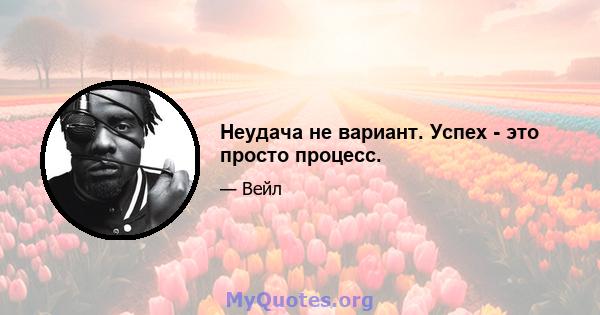 Неудача не вариант. Успех - это просто процесс.

— Вейл

MyQuotes.org